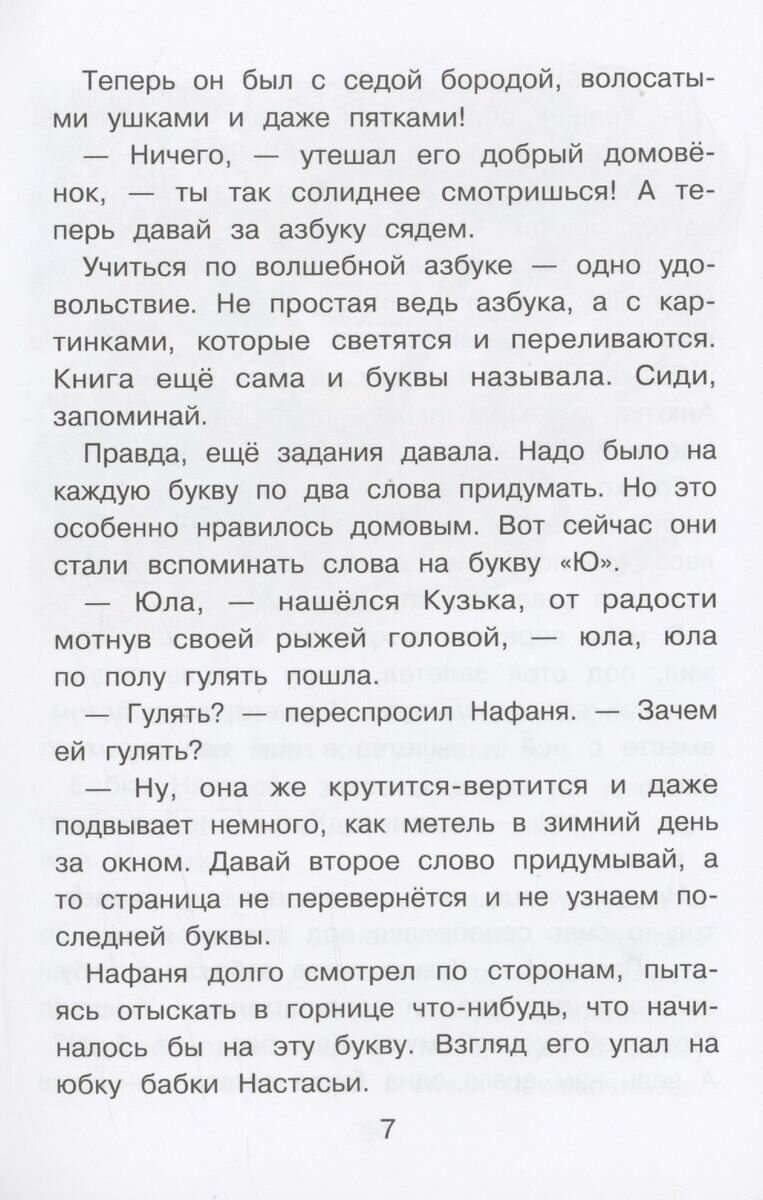 Теперь он был с седой бородой, волосатыми ушками и даже пятками!

— Ничего, — утешал его добрый домовёнок, — ты так солиднее смотришься! А теперь давай за азбуку сядем.

Учиться по волшебной азбуке — одно удовольствие. Не простая ведь азбука, а с картинками, которые светятся и переливаются. Книга ещё сама и буквы называла. Сиди, запоминай.

Правда, ещё задания давала. Надо было на каждую букву по два слова придумать. Но это особенно нравилось домовым. Вот сейчас они стали вспоминать слова на букву «Ю».

— Юла, — нашёлся Кузька, от радости мотнув своей рыжей головой, — юла, юла по полу гулять пошла.

— Гулять? — переспросил Нафаня. — Зачем ей гулять?

— Ну, она же крутится-вертится и даже подвывает немного, как метель в зимний день за окном. Давай второе слово придумывай, а то страница не перевернётся и не узнаем последней буквы.

Нафаня долго смотрел по сторонам, пытаясь отыскать в горнице что-нибудь, что начиналось бы на эту букву. Взгляд его упал на юбку бабки Настасьи.

7